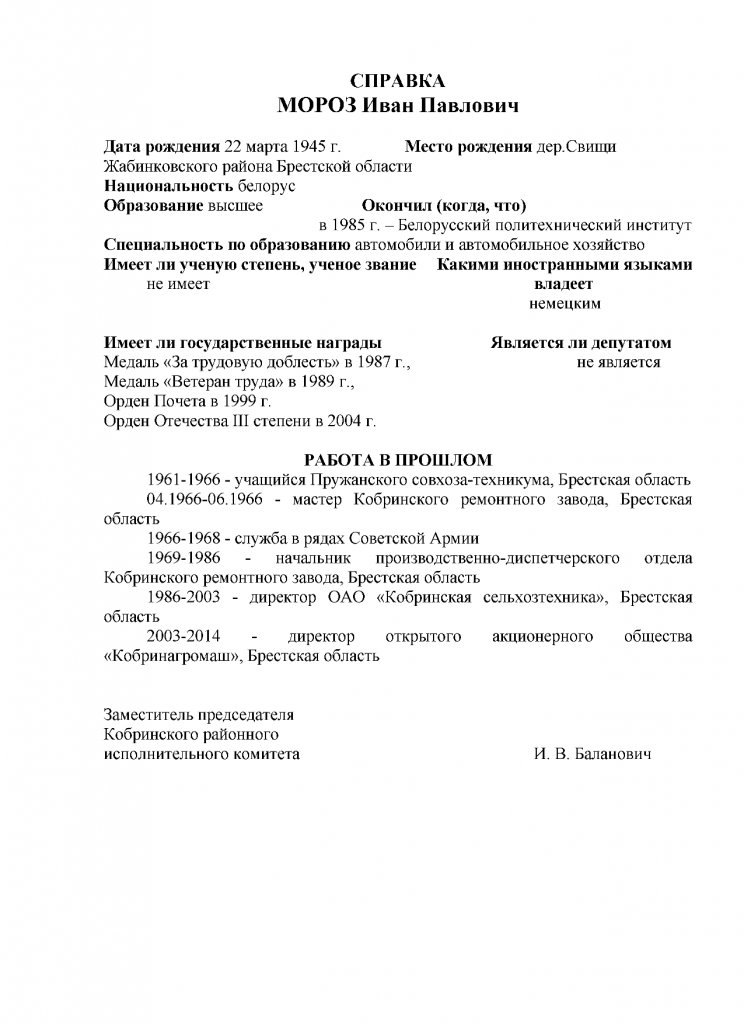 СПРАВКА
МОРОЗ Иван Павлович

Дата рождения 22 марта 1945 г. Место рождения дер.Свищи Жабинковского района Брестской области
Национальность белорус
Образование высшее Окончил (когда, что)
в 1985 г. – Белорусский политехнический институт
Специальность по образованию автомобили и автомобильное хозяйство
Имеет ли ученую степень, ученое звание
не имеет
Какими иностранными языками владеет
немецким

Имеет ли государственные награды
Медаль «За трудовую доблесть» в 1987 г.,
Медаль «Ветеран труда» в 1989 г.,
Орден Почета в 1999 г.
Орден Отечества III степени в 2004 г.
Является ли депутатом
не является

РАБОТА В ПРОШЛОМ
1961-1966 - учащийся Пружанского совхоза-техникума, Брестская область
04.1966-06.1966 - мастер Кобринского ремонтного завода, Брестская область
1966-1968 - служба в рядах Советской Армии
1969-1986 - начальник производственно-диспетчерского отдела Кобринского ремонтного завода, Брестская область
1986-2003 - директор ОАО «Кобринская сельхозтехника», Брестская область
2003-2014 - директор открытого акционерного общества «Кобринагромаш», Брестская область

Заместитель председателя
Кобринского районного
исполнительного комитета И. В. Баланович